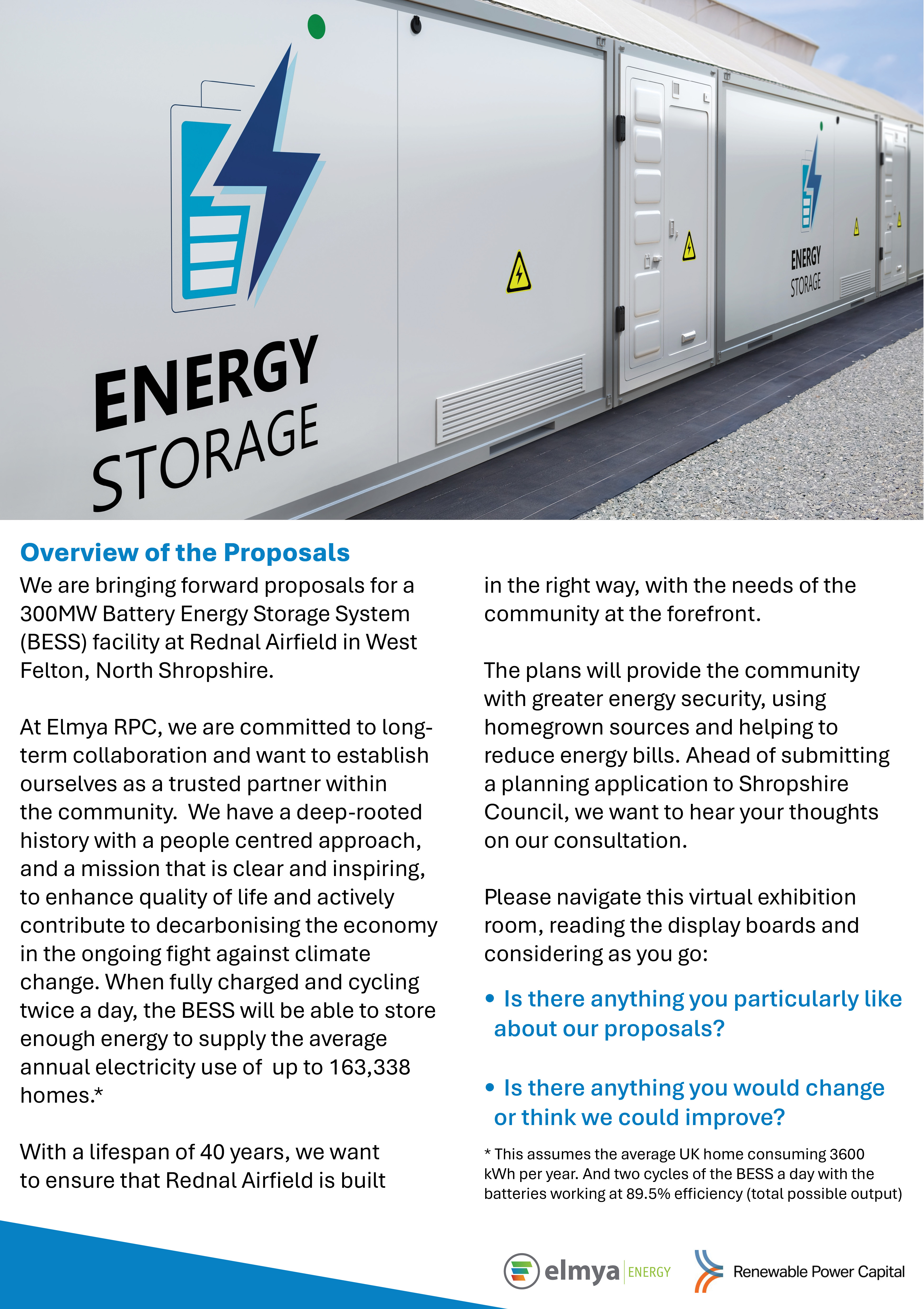 ENERGY STORAGE

ENERGY STORAGE

Overview of the Proposals

We are bringing forward proposals for a 300MW Battery Energy Storage System (BESS) facility at Rednal Airfield in West Felton, North Shropshire.

At Elmya RPC, we are committed to long-term collaboration and want to establish ourselves as a trusted partner within the community. We have a deep-rooted history with a people centred approach, and a mission that is clear and inspiring, to enhance quality of life and actively contribute to decarbonising the economy in the ongoing fight against climate change. When fully charged and cycling twice a day, the BESS will be able to store enough energy to supply the average annual electricity use of up to 163,338 homes.*

With a lifespan of 40 years, we want to ensure that Rednal Airfield is built in the right way, with the needs of the community at the forefront.

The plans will provide the community with greater energy security, using homegrown sources and helping to reduce energy bills. Ahead of submitting a planning application to Shropshire Council, we want to hear your thoughts on our consultation.

Please navigate this virtual exhibition room, reading the display boards and considering as you go:

• Is there anything you particularly like about our proposals?

• Is there anything you would change or think we could improve?

* This assumes the average UK home consuming 3600 kWh per year. And two cycles of the BESS a day with the batteries working at 89.5% efficiency (total possible output)

elmya ENERGY

Renewable Power Capital